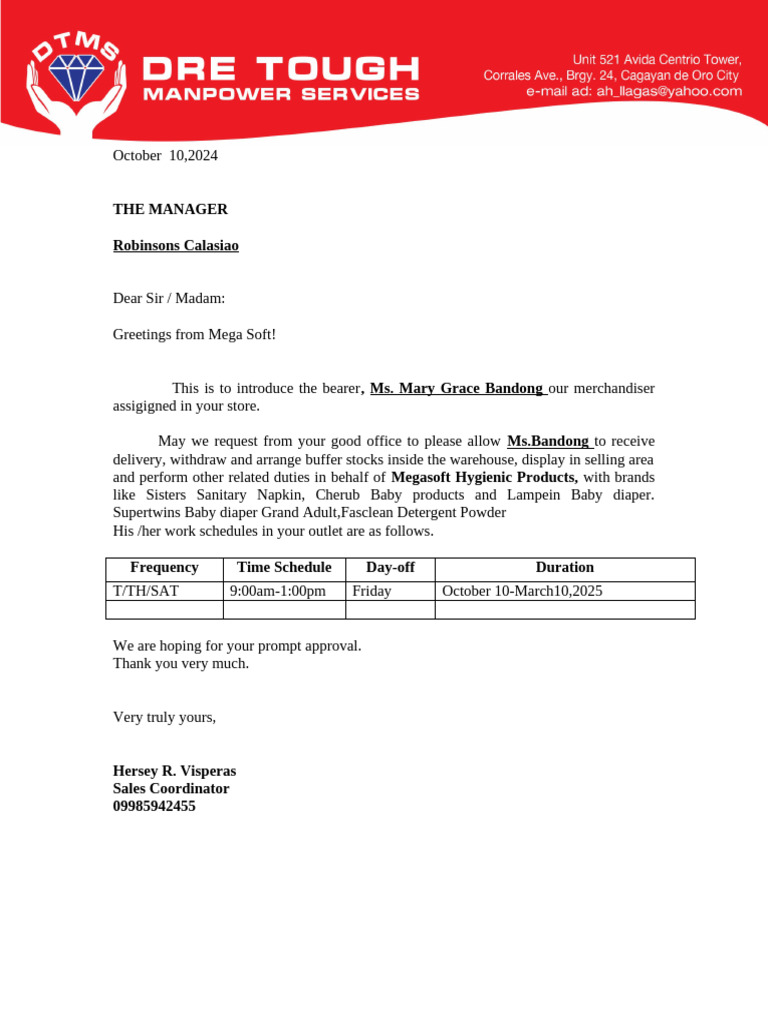 DTMS

DRE TOUGH
MANPOWER SERVICES

Unit 521 Avida Centrio Tower,
Corrales Ave., Brgy. 24, Cagayan de Oro City
e-mail ad: ah_llagas@yahoo.com

October 10,2024

THE MANAGER

Robinsons Calasiao

Dear Sir / Madam:

Greetings from Mega Soft!

This is to introduce the bearer, Ms. Mary Grace Bandong our merchandiser assigigned in your store.

May we request from your good office to please allow Ms.Bandong to receive delivery, withdraw and arrange buffer stocks inside the warehouse, display in selling area and perform other related duties in behalf of Megasoft Hygienic Products, with brands like Sisters Sanitary Napkin, Cherub Baby products and Lampein Baby diaper. Supertwins Baby diaper Grand Adult,Fasclean Detergent Powder
His /her work schedules in your outlet are as follows.

| Frequency | Time Schedule | Day-off | Duration |
|---|---|---|---|
| T/TH/SAT | 9:00am-1:00pm | Friday | October 10-March10,2025 |
| | | | |

We are hoping for your prompt approval.
Thank you very much.

Very truly yours,

Hersey R. Visperas
Sales Coordinator
09985942455